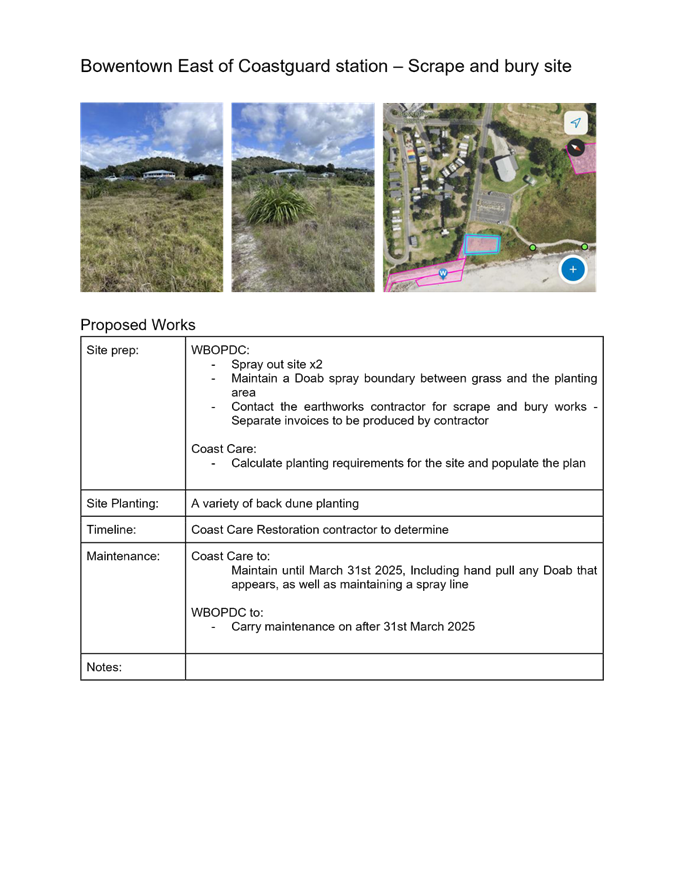 Bowentown East of Coastguard station – Scrape and bury site

Proposed Works

| Site prep: | WBOPDC:<br>- Spray out site x2<br>- Maintain a Doab spray boundary between grass and the planting area<br>- Contact the earthworks contractor for scrape and bury works - Separate invoices to be produced by contractor<br><br>Coast Care:<br>- Calculate planting requirements for the site and populate the plan |
|---|---|
| Site Planting: | A variety of back dune planting |
| Timeline: | Coast Care Restoration contractor to determine |
| Maintenance: | Coast Care to:<br>Maintain until March 31st 2025, Including hand pull any Doab that appears, as well as maintaining a spray line<br><br>WBOPDC to:<br>- Carry maintenance on after 31st March 2025 |
| Notes: | |